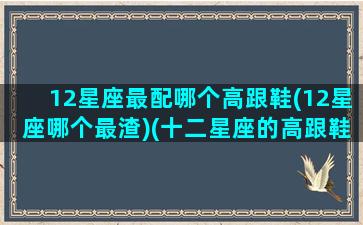 12星座最配哪个高跟鞋(12星座哪个最渣)(十二星座的高跟鞋